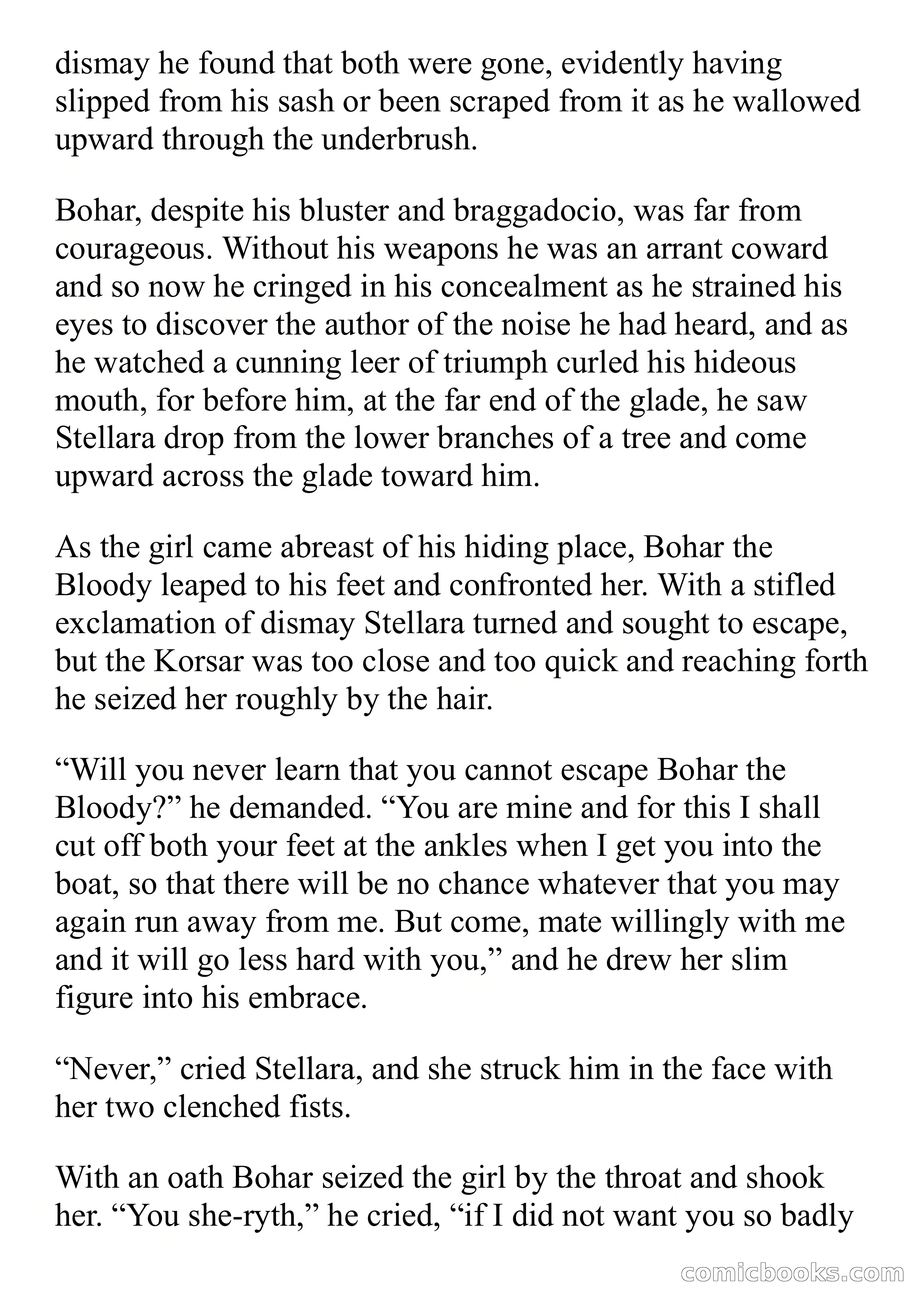 dismay he found that both were gone, evidently having slipped from his sash or been scraped from it as he wallowed upward through the underbrush.

Bohar, despite his bluster and braggadocio, was far from courageous. Without his weapons he was an arrant coward and so now he cringed in his concealment as he strained his eyes to discover the author of the noise he had heard, and as he watched a cunning leer of triumph curled his hideous mouth, for before him, at the far end of the glade, he saw Stellara drop from the lower branches of a tree and come upward across the glade toward him.

As the girl came abreast of his hiding place, Bohar the Bloody leaped to his feet and confronted her. With a stifled exclamation of dismay Stellara turned and sought to escape, but the Korsar was too close and too quick and reaching forth he seized her roughly by the hair.

“Will you never learn that you cannot escape Bohar the Bloody?” he demanded. “You are mine and for this I shall cut off both your feet at the ankles when I get you into the boat, so that there will be no chance whatever that you may again run away from me. But come, mate willingly with me and it will go less hard with you,” and he drew her slim figure into his embrace.

“Never,” cried Stellara, and she struck him in the face with her two clenched fists.

With an oath Bohar seized the girl by the throat and shook her. “You she-ryth,” he cried, “if I did not want you so badly

comicbooks.com